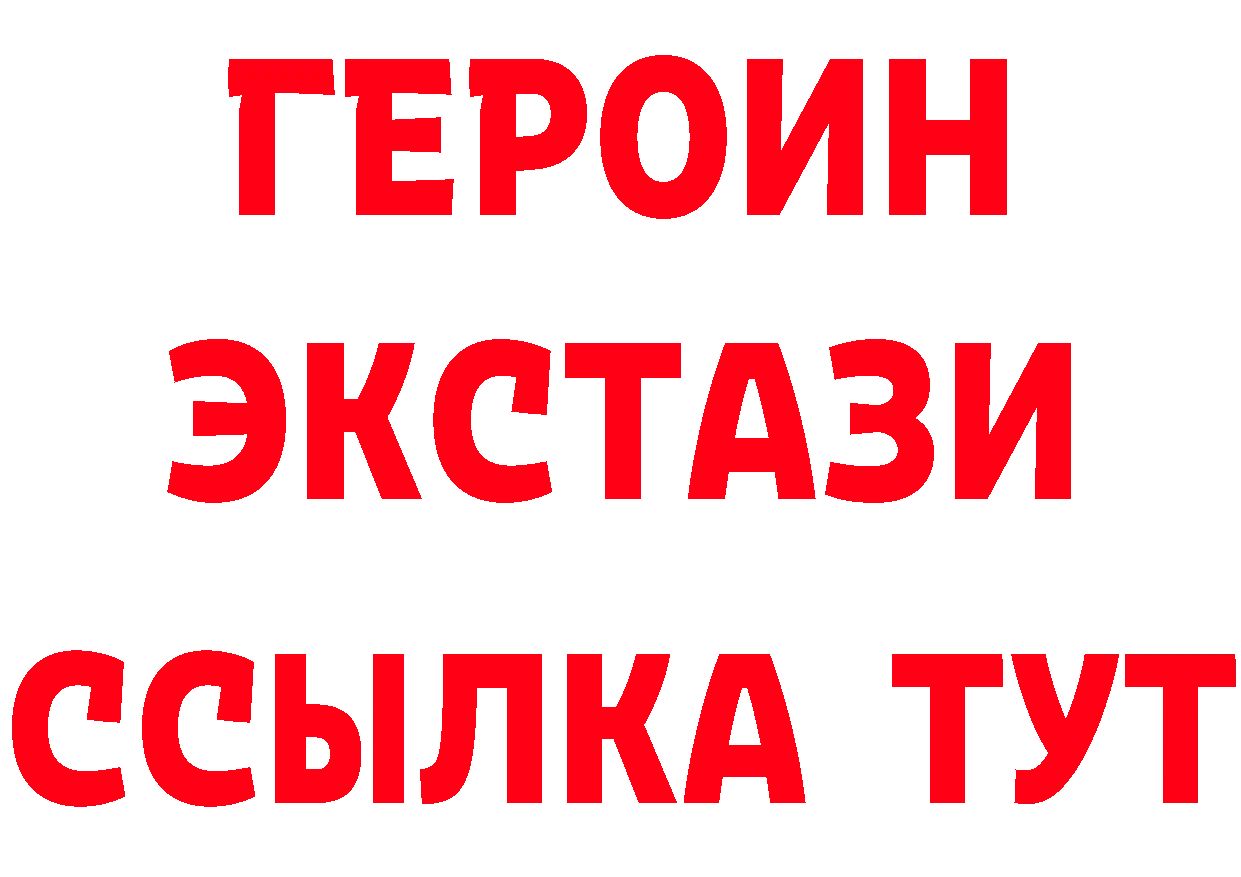 ГЕРОИН
ЭКСТАЗИ
ССЫЛКА ТУТ